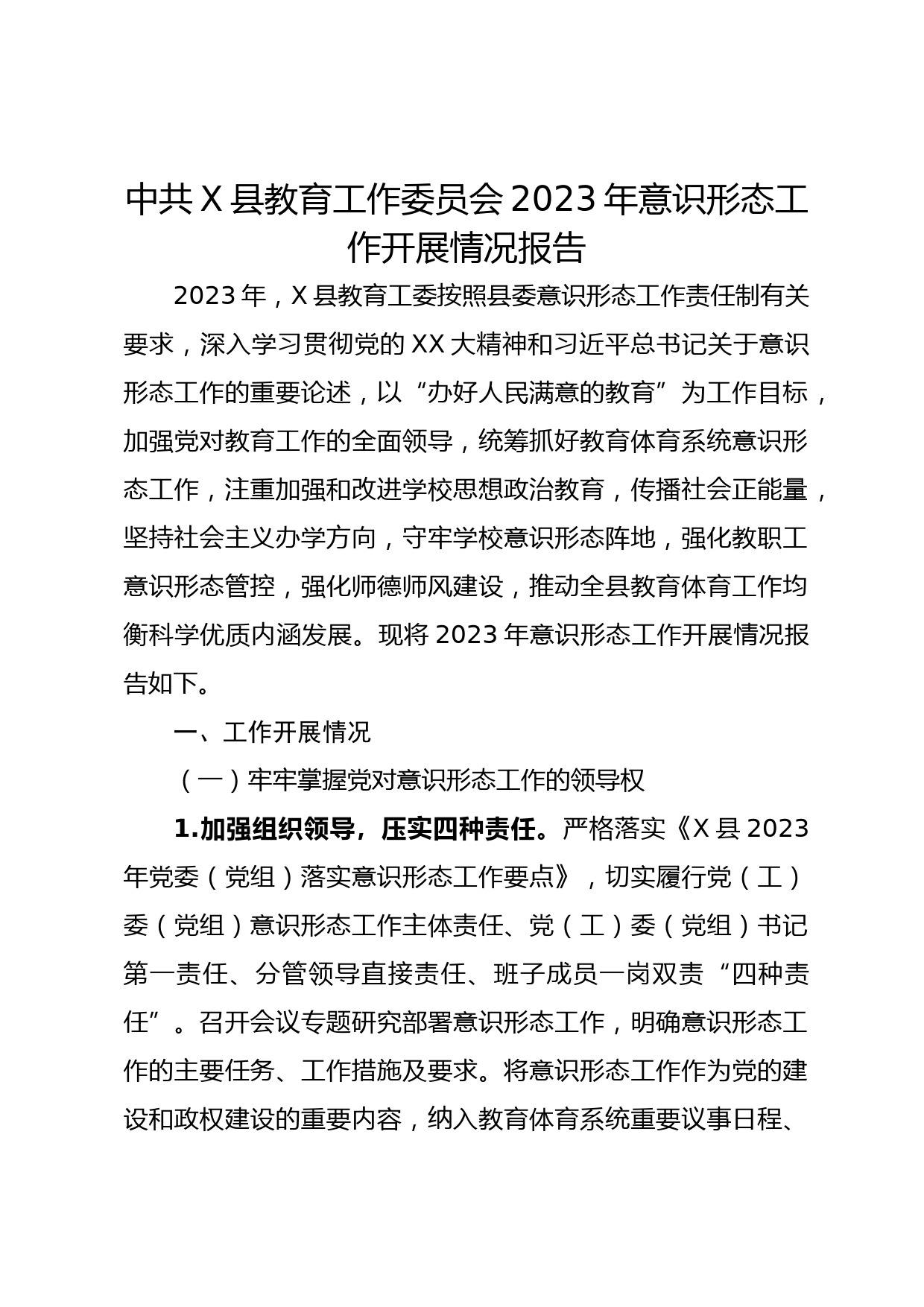 中共X县教育工作委员会2023年意识形态工作开展情况报告

2023年，X县教育工委按照县委意识形态工作责任制有关要求，深入学习贯彻党的XX大精神和习近平总书记关于意识形态工作的重要论述，以“办好人民满意的教育”为工作目标，加强党对教育工作的全面领导，统筹抓好教育体育系统意识形态工作，注重加强和改进学校思想政治教育，传播社会正能量，坚持社会主义办学方向，守牢学校意识形态阵地，强化教职工意识形态管控，强化师德师风建设，推动全县教育体育工作均衡科学优质内涵发展。现将2023年意识形态工作开展情况报告如下。

一、工作开展情况

（一）牢牢掌握党对意识形态工作的领导权

1.加强组织领导，压实四种责任。严格落实《X县2023年党委（党组）落实意识形态工作要点》，切实履行党（工）委（党组）意识形态工作主体责任、党（工）委（党组）书记第一责任、分管领导直接责任、班子成员一岗双责“四种责任”。召开会议专题研究部署意识形态工作，明确意识形态工作的主要任务、工作措施及要求。将意识形态工作作为党的建设和政权建设的重要内容，纳入教育体育系统重要议事日程、